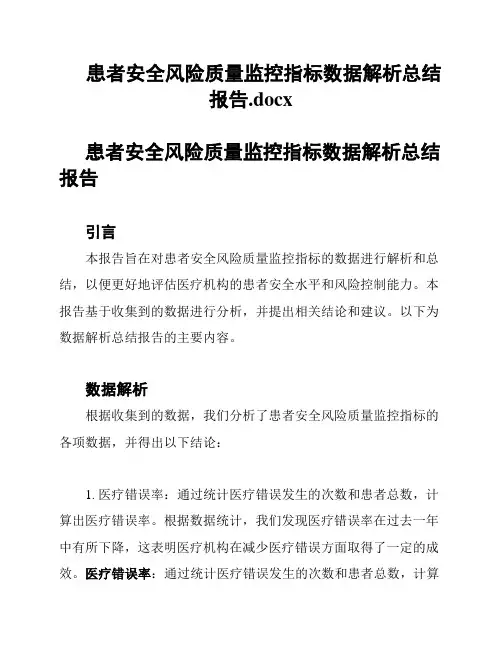 患者安全风险质量监控指标数据解析总结报告.docx

患者安全风险质量监控指标数据解析总结报告

引言

本报告旨在对患者安全风险质量监控指标的数据进行解析和总结，以便更好地评估医疗机构的患者安全水平和风险控制能力。本报告基于收集到的数据进行分析，并提出相关结论和建议。以下为数据解析总结报告的主要内容。

数据解析

根据收集到的数据，我们分析了患者安全风险质量监控指标的各项数据，并得出以下结论：

1. 医疗错误率：通过统计医疗错误发生的次数和患者总数，计算出医疗错误率。根据数据统计，我们发现医疗错误率在过去一年中有所下降，这表明医疗机构在减少医疗错误方面取得了一定的成效。医疗错误率：通过统计医疗错误发生的次数和患者总数，计算